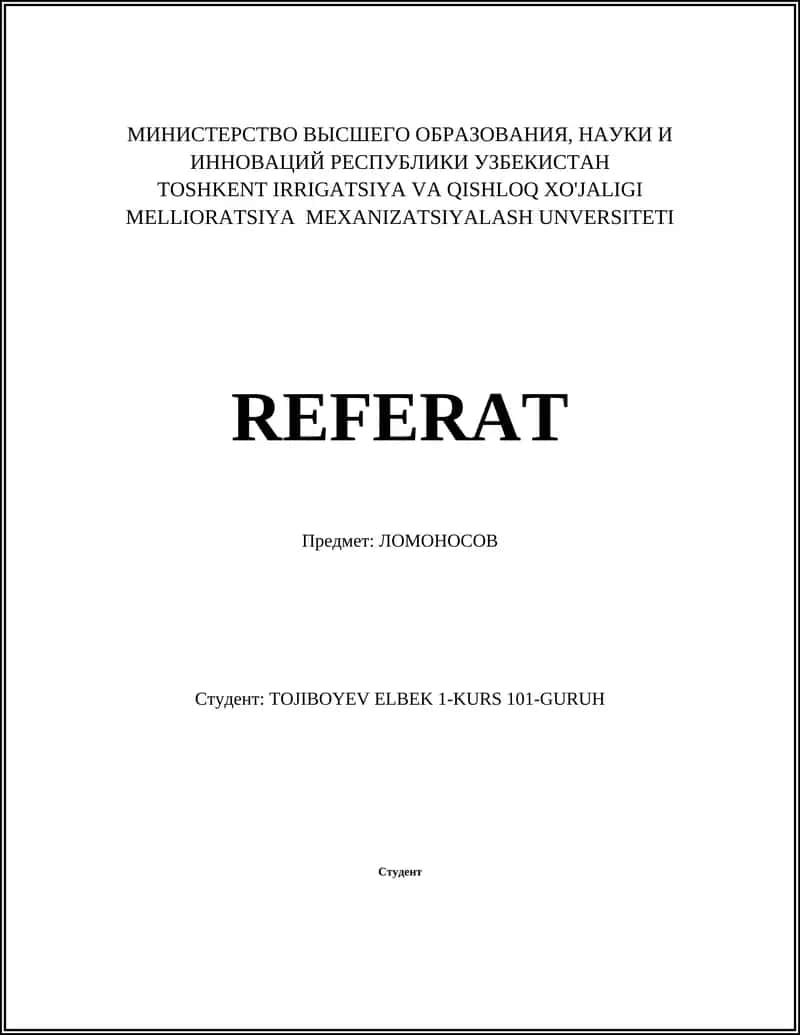 МИНИСТЕРСТВО ВЫСШЕГО ОБРАЗОВАНИЯ, НАУКИ И ИННОВАЦИЙ РЕСПУБЛИКИ УЗБЕКИСТАН
TOSHKENT IRRIGATSIYA VA QISHLOQ XO'JALIGI MELLIORATSIYA MEXANIZATSIYALASH UNVERSITETI

REFERAT

Предмет: ЛОМОНОСОВ

Студент: TOJIBOYEV ELBEK 1-KURS 101-GURUH

Студент